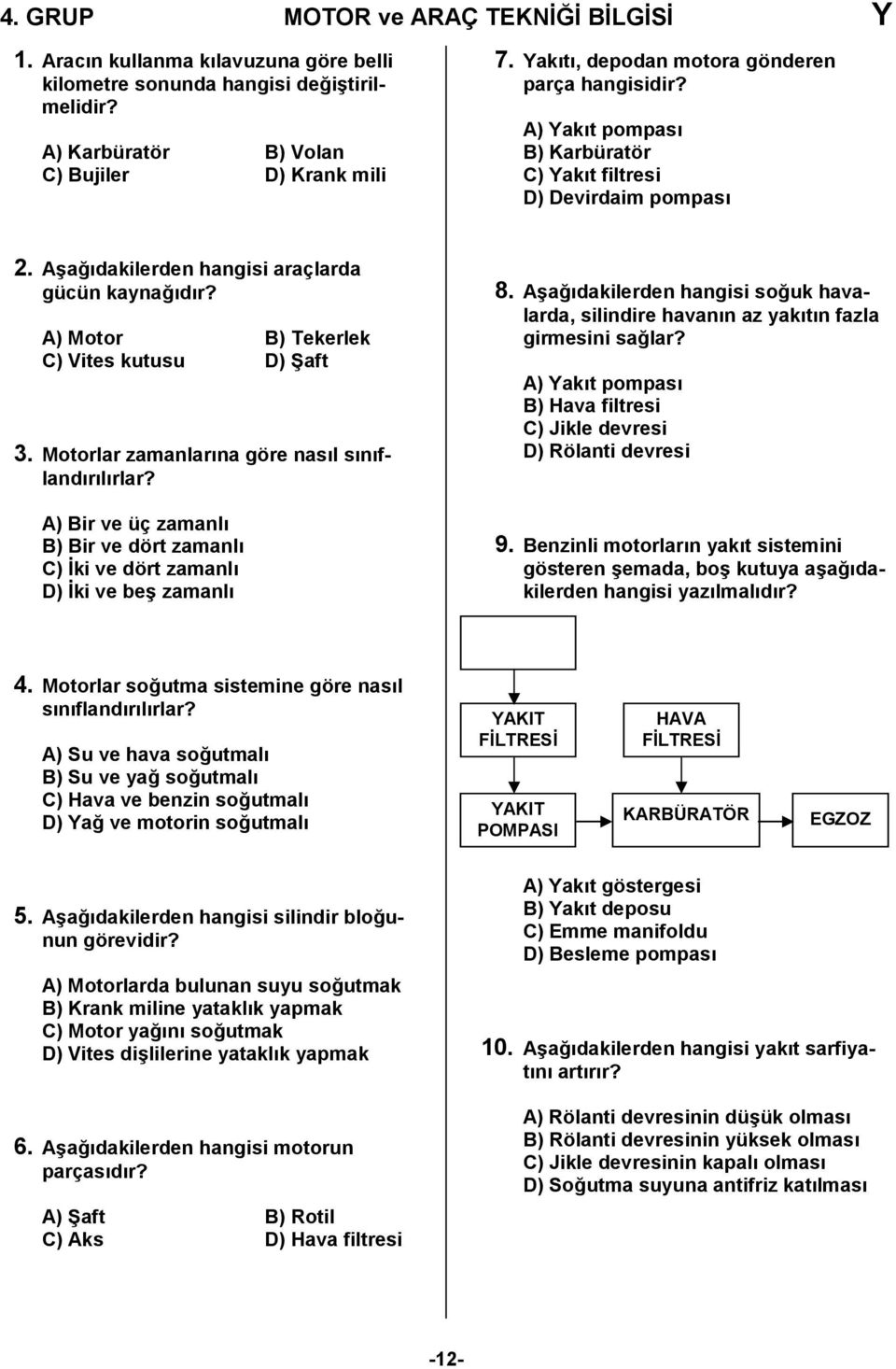 4. GRUP MOTOR ve ARAÇ TEKNİĞİ BİLGİSİ Y

1. Aracın kullanma kılavuzuna göre belli kilometre sonunda hangisi değiştirilmelidir?

A) Karbüratör B) Volan
C) Bujiler D) Krank mili

2. Aşağıdakilerden hangisi araçlarda gücün kaynağıdır?

A) Motor B) Tekerlek
C) Vites kutusu D) Şaft

3. Motorlar zamanlarına göre nasıl sınıflandırılırlar?

A) Bir ve üç zamanlı
B) Bir ve dört zamanlı
C) İki ve dört zamanlı
D) İki ve beş zamanlı

4. Motorlar soğutma sistemine göre nasıl sınıflandırılırlar?

A) Su ve hava soğutmalı
B) Su ve yağ soğutmalı
C) Hava ve benzin soğutmalı
D) Yağ ve motorin soğutmalı

5. Aşağıdakilerden hangisi silindir bloğunun görevidir?

A) Motorlarda bulunan suyu soğutmak
B) Krank miline yataklık yapmak
C) Motor yağını soğutmak
D) Vites dişlilerine yataklık yapmak

6. Aşağıdakilerden hangisi motorun parçasıdır?

A) Şaft B) Rotil
C) Aks D) Hava filtresi

7. Yakıtı, depodan motora gönderen parça hangisidir?

A) Yakıt pompası
B) Karbüratör
C) Yakıt filtresi
D) Devirdaim pompası

8. Aşağıdakilerden hangisi soğuk havalarda, silindire havanın az yakıtın fazla girmesini sağlar?

A) Yakıt pompası
B) Hava filtresi
C) Jikle devresi
D) Rölanti devresi

9. Benzinli motorların yakıt sistemini gösteren şemada, boş kutuya aşağıdakilerden hangisi yazılmalıdır?

YAKIT FİLTRESİ
HAVA FİLTRESİ
YAKIT POMPASI
KARBÜRATÖR
EGZOZ

A) Yakıt göstergesi
B) Yakıt deposu
C) Emme manifoldu
D) Besleme pompası

10. Aşağıdakilerden hangisi yakıt sarfiyatını artırır?

A) Rölanti devresinin düşük olması
B) Rölanti devresinin yüksek olması
C) Jikle devresinin kapalı olması
D) Soğutma suyuna antifriz katılması

-12-